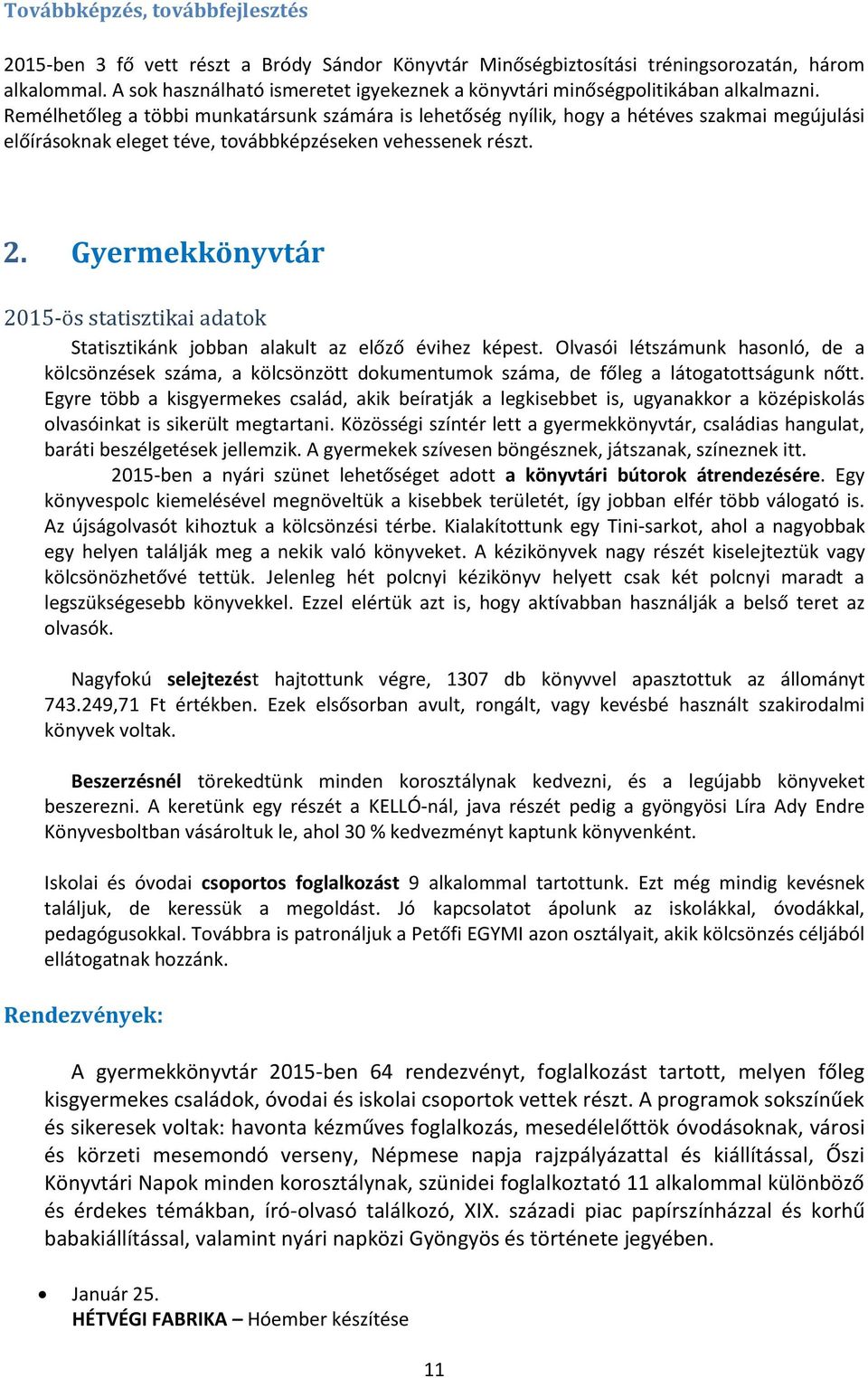 Továbbképzés, továbbfejlesztés

2015-ben 3 fő vett részt a Bródy Sándor Könyvtár Minőségbiztosítási tréningsorozatán, három alkalommal. A sok használható ismeretet igyekeznek a könyvtári minőségpolitikában alkalmazni. Remélhetőleg a többi munkatársunk számára is lehetőség nyílik, hogy a hétéves szakmai megújulási előírásoknak eleget téve, továbbképzéseken vehessenek részt.

2. Gyermekkönyvtár

2015-ös statisztikai adatok

Statisztikánk jobban alakult az előző évihez képest. Olvasói létszámunk hasonló, de a kölcsönzések száma, a kölcsönzött dokumentumok száma, de főleg a látogatottságunk nőtt. Egyre több a kisgyermekes család, akik beíratják a legkisebbet is, ugyanakkor a középiskolás olvasóinkat is sikerült megtartani. Közösségi színtér lett a gyermekkönyvtár, családias hangulat, baráti beszélgetések jellemzik. A gyermekek szívesen böngésznek, játszanak, színeznek itt.

2015-ben a nyári szünet lehetőséget adott a könyvtári bútorok átrendezésére. Egy könyvespolc kiemelésével megnöveltük a kisebbek területét, így jobban elfér több válogató is. Az újságolvasót kihoztuk a kölcsönzési térbe. Kialakítottunk egy Tini-sarkot, ahol a nagyobbak egy helyen találják meg a nekik való könyveket. A kézikönyvek nagy részét kiselejteztük vagy kölcsönözhetővé tettük. Jelenleg hét polcnyi kézikönyv helyett csak két polcnyi maradt a legszükségesebb könyvekkel. Ezzel elértük azt is, hogy aktívabban használják a belső teret az olvasók.

Nagyfokú selejtezést hajtottunk végre, 1307 db könyvvel apasztottuk az állományt 743.249,71 Ft értékben. Ezek elsősorban avult, rongált, vagy kevésbé használt szakirodalmi könyvek voltak.

Beszerzésnél törekedtünk minden korosztálynak kedvezni, és a legújabb könyveket beszerezni. A keretünk egy részét a KELLÓ-nál, java részét pedig a gyöngyösi Líra Ady Endre Könyvesboltban vásároltuk le, ahol 30 % kedvezményt kaptunk könyvenként.

Iskolai és óvodai csoportos foglalkozást 9 alkalommal tartottunk. Ezt még mindig kevésnek találjuk, de keressük a megoldást. Jó kapcsolatot ápolunk az iskolákkal, óvodákkal, pedagógusokkal. Továbbra is patronáljuk a Petőfi EGYMI azon osztályait, akik kölcsönzés céljából ellátogatnak hozzánk.

Rendezvények:

A gyermekkönyvtár 2015-ben 64 rendezvényt, foglalkozást tartott, melyen főleg kisgyermekes családok, óvodai és iskolai csoportok vettek részt. A programok sokszínűek és sikeresek voltak: havonta kézműves foglalkozás, mesedélelőttök óvodásoknak, városi és körzeti mesemondó verseny, Népmese napja rajzpályázattal és kiállítással, Őszi Könyvtári Napok minden korosztálynak, szünidei foglalkoztató 11 alkalommal különböző és érdekes témákban, író-olvasó találkozó, XIX. századi piac papírszínházzal és korhű babakiállítással, valamint nyári napközi Gyöngyös és története jegyében.

• Január 25.
HÉTVÉGI FABRIKA – Hóember készítése

11